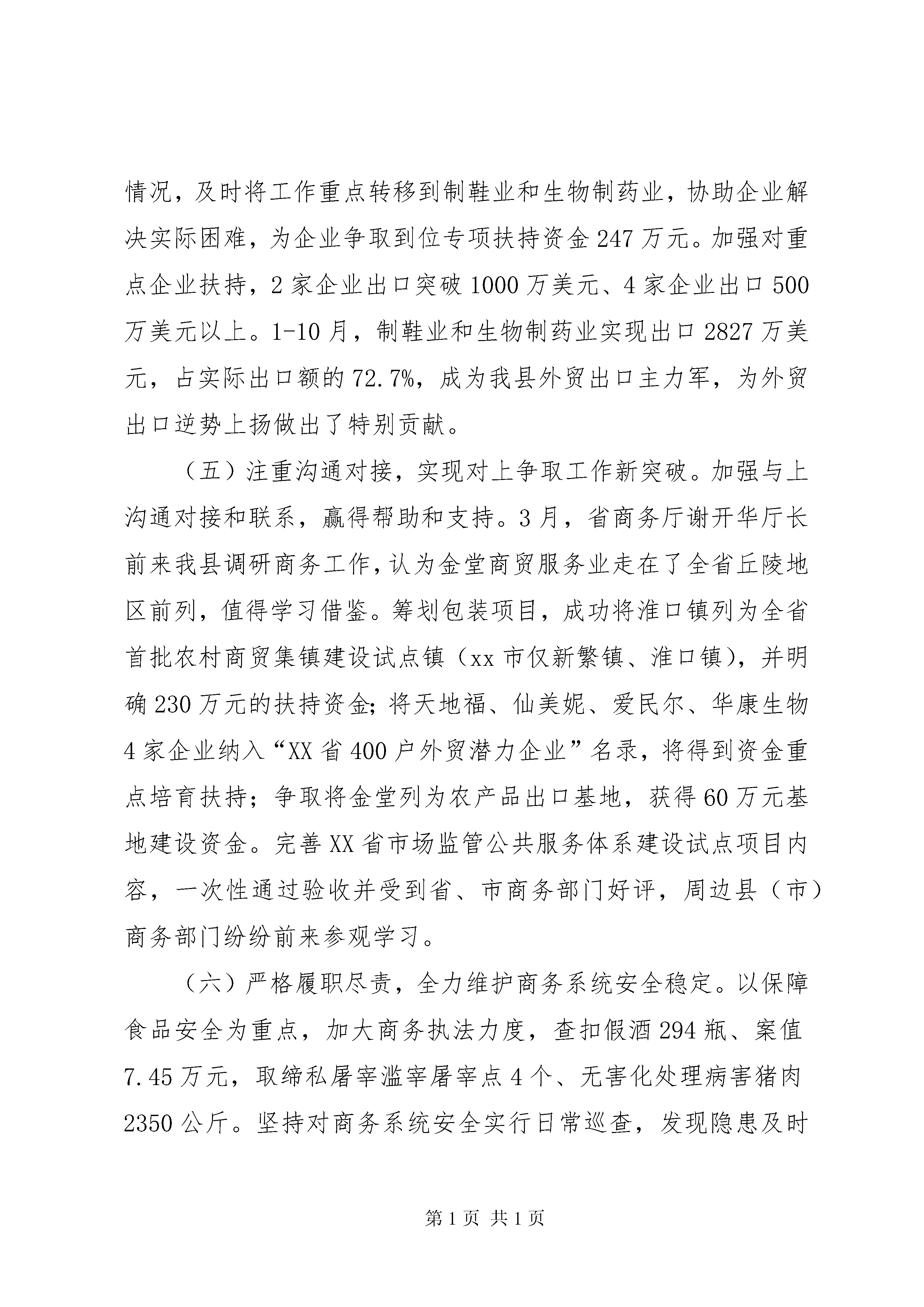 情况，及时将工作重点转移到制鞋业和生物制药业，协助企业解决实际困难，为企业争取到位专项扶持资金247万元。加强对重点企业扶持，2家企业出口突破1000万美元、4家企业出口500万美元以上。1-10月，制鞋业和生物制药业实现出口2827万美元，占实际出口额的72.7%，成为我县外贸出口主力军，为外贸出口逆势上扬做出了特别贡献。

（五）注重沟通对接，实现对上争取工作新突破。加强与上沟通对接和联系，赢得帮助和支持。3月，省商务厅谢开华厅长前来我县调研商务工作，认为金堂商贸服务业走在了全省丘陵地区前列，值得学习借鉴。筹划包装项目，成功将淮口镇列为全省首批农村商贸集镇建设试点镇（xx市仅新繁镇、淮口镇），并明确230万元的扶持资金；将天地福、仙美妮、爱民尔、华康生物4家企业纳入“XX省400户外贸潜力企业”名录，将得到资金重点培育扶持；争取将金堂列为农产品出口基地，获得60万元基地建设资金。完善XX省市场监管公共服务体系建设试点项目内容，一次性通过验收并受到省、市商务部门好评，周边县（市）商务部门纷纷前来参观学习。

（六）严格履职尽责，全力维护商务系统安全稳定。以保障食品安全为重点，加大商务执法力度，查扣假酒294瓶、案值7.45万元，取缔私屠宰滥宰屠宰点4个、无害化处理病害猪肉2350公斤。坚持对商务系统安全实行日常巡查，发现隐患及时

第1页 共1页